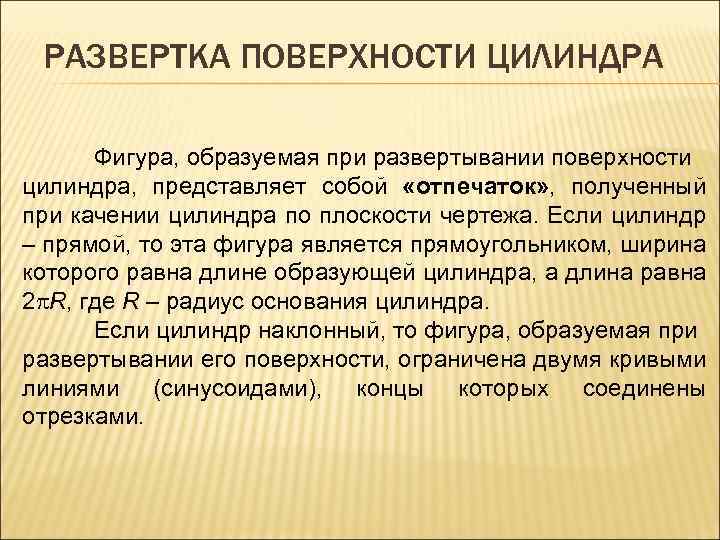 РАЗВЕРТКА ПОВЕРХНОСТИ ЦИЛИНДРА

Фигура, образуемая при развертывании поверхности цилиндра, представляет собой «отпечаток», полученный при качении цилиндра по плоскости чертежа. Если цилиндр – прямой, то эта фигура является прямоугольником, ширина которого равна длине образующей цилиндра, а длина равна $2\pi R$, где $R$ – радиус основания цилиндра.

Если цилиндр наклонный, то фигура, образуемая при развертывании его поверхности, ограничена двумя кривыми линиями (синусоидами), концы которых соединены отрезками.